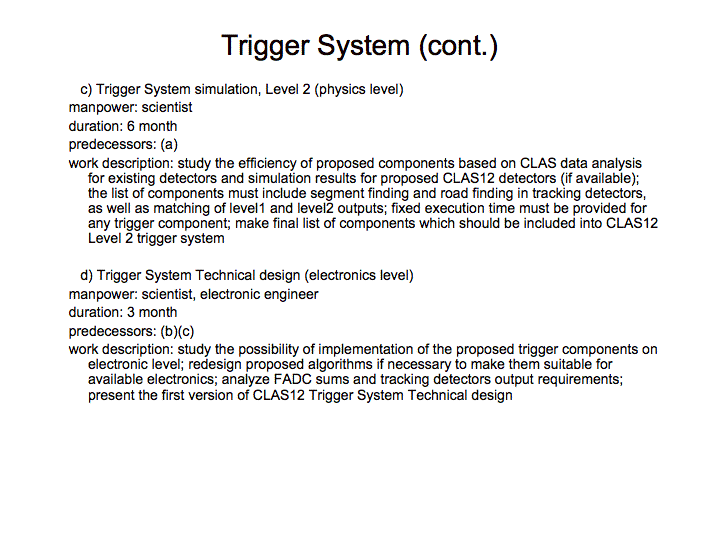 Trigger System (cont.)

c) Trigger System simulation, Level 2 (physics level)
manpower: scientist
duration: 6 month
predecessors: (a)
work description: study the efficiency of proposed components based on CLAS data analysis for existing detectors and simulation results for proposed CLAS12 detectors (if available); the list of components must include segment finding and road finding in tracking detectors, as well as matching of level1 and level2 outputs; fixed execution time must be provided for any trigger component; make final list of components which should be included into CLAS12 Level 2 trigger system

d) Trigger System Technical design (electronics level)
manpower: scientist, electronic engineer
duration: 3 month
predecessors: (b)(c)
work description: study the possibility of implementation of the proposed trigger components on electronic level; redesign proposed algorithms if necessary to make them suitable for available electronics; analyze FADC sums and tracking detectors output requirements; present the first version of CLAS12 Trigger System Technical design